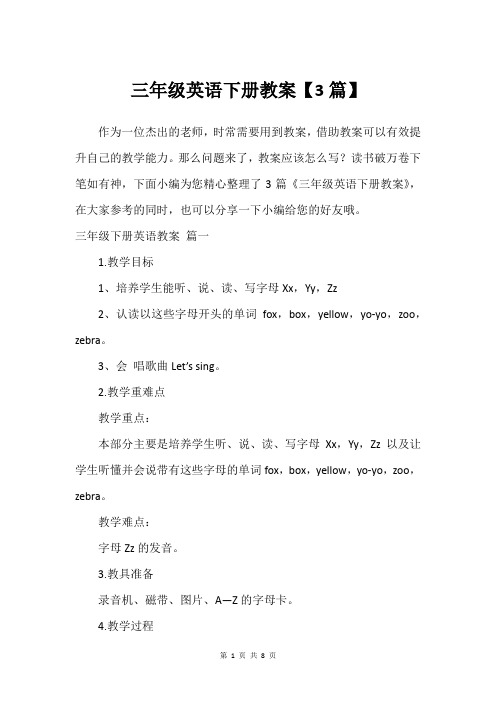 三年级英语下册教案【3篇】

作为一位杰出的老师，时常需要用到教案，借助教案可以有效提升自己的教学能力。那么问题来了，教案应该怎么写？读书破万卷下笔如有神，下面小编为您精心整理了 3 篇《三年级英语下册教案》，在大家参考的同时，也可以分享一下小编给您的好友哦。

三年级下册英语教案 篇一

1.教学目标

1、培养学生能听、说、读、写字母 Xx，Yy，Zz

2、认读以这些字母开头的单词 fox，box，yellow，yo-yo，zoo，zebra。

3、会 唱歌曲 Let's sing。

2.教学重难点

教学重点：

本部分主要是培养学生听、说、读、写字母 Xx，Yy，Zz 以及让学生听懂并会说带有这些字母的单词 fox，box，yellow，yo-yo，zoo，zebra。

教学难点：

字母 Zz 的发音。

3.教具准备

录音机、磁带、图片、A—Z 的字母卡。

4.教学过程

第 1 页 共 8 页